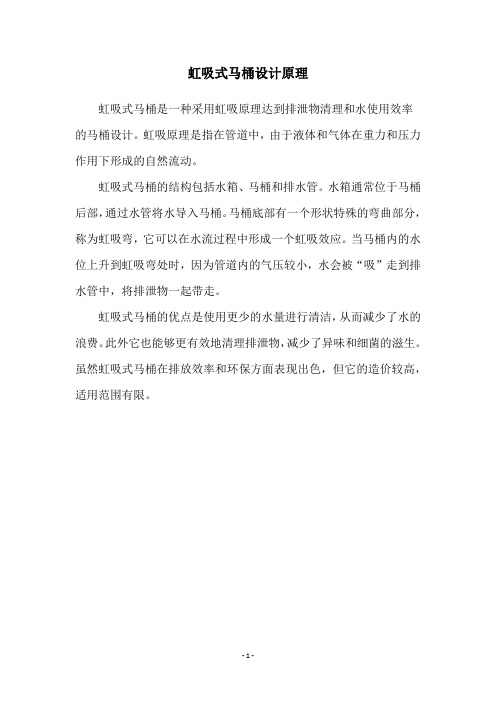 虹吸式马桶设计原理

虹吸式马桶是一种采用虹吸原理达到排泄物清理和水使用效率的马桶设计。虹吸原理是指在管道中，由于液体和气体在重力和压力作用下形成的自然流动。

虹吸式马桶的结构包括水箱、马桶和排水管。水箱通常位于马桶后部，通过水管将水导入马桶。马桶底部有一个形状特殊的弯曲部分，称为虹吸弯，它可以在水流过程中形成一个虹吸效应。当马桶内的水位上升到虹吸弯处时，因为管道内的气压较小，水会被“吸”走到排水管中，将排泄物一起带走。

虹吸式马桶的优点是使用更少的水量进行清洁，从而减少了水的浪费。此外它也能够更有效地清理排泄物，减少了异味和细菌的滋生。虽然虹吸式马桶在排放效率和环保方面表现出色，但它的造价较高，适用范围有限。

- 1 -